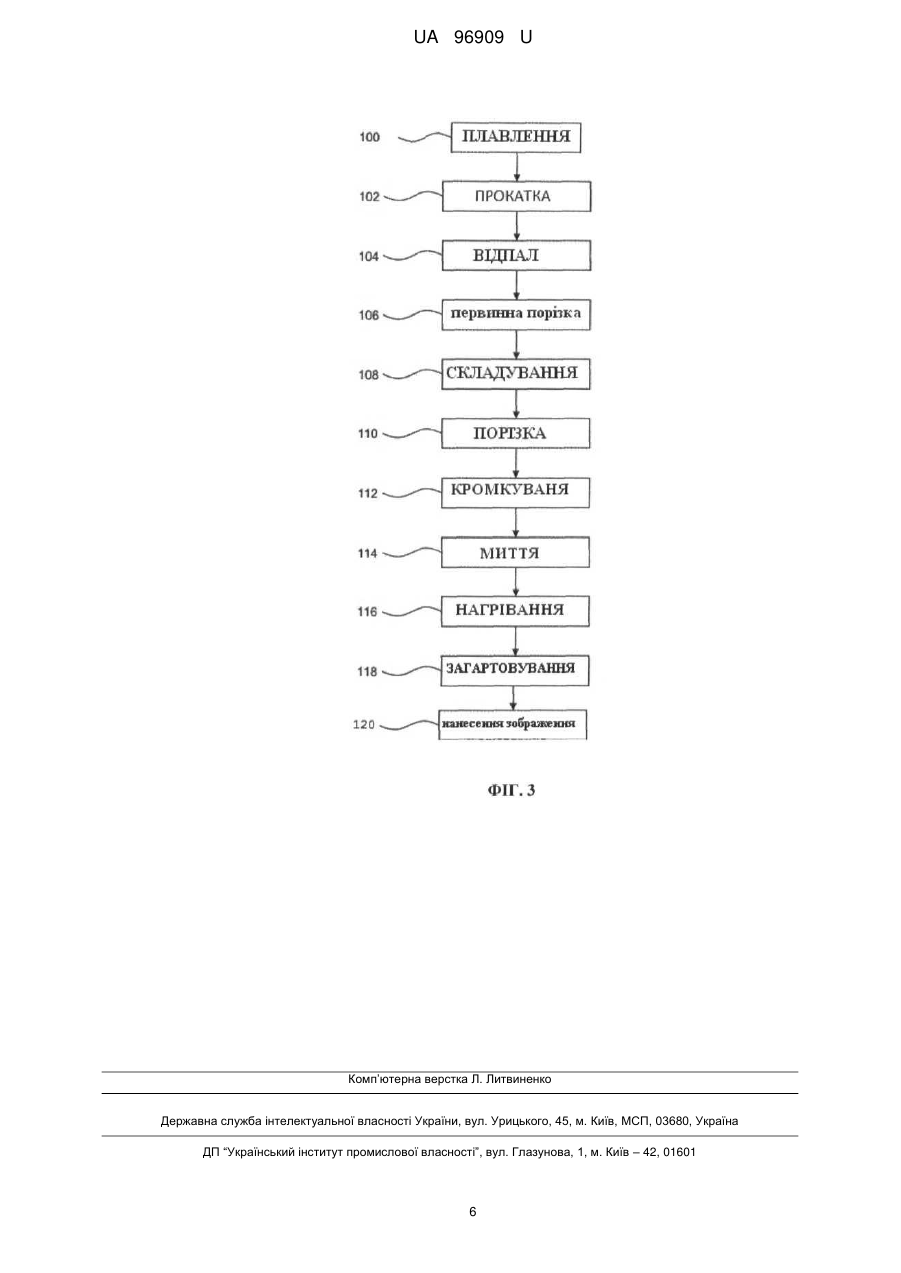 UA 96909 U

100 ПЛАВЛЕННЯ

102 ПРОКАТКА

104 ВІДПАЛ

106 первинна порізка

108 СКЛАДУВАННЯ

110 ПОРІЗКА

112 КРОМКУВАНЯ

114 МИТТЯ

116 НАГРІВАННЯ

118 ЗАГАРТОВУВАННЯ

120 нанесення зображення

ФІГ. 3

Комп'ютерна верстка Л. Литвиненко

Державна служба інтелектуальної власності України, вул. Урицького, 45, м. Київ, МСП, 03680, Україна

ДП "Український інститут промислової власності", вул. Глазунова, 1, м. Київ – 42, 01601

6